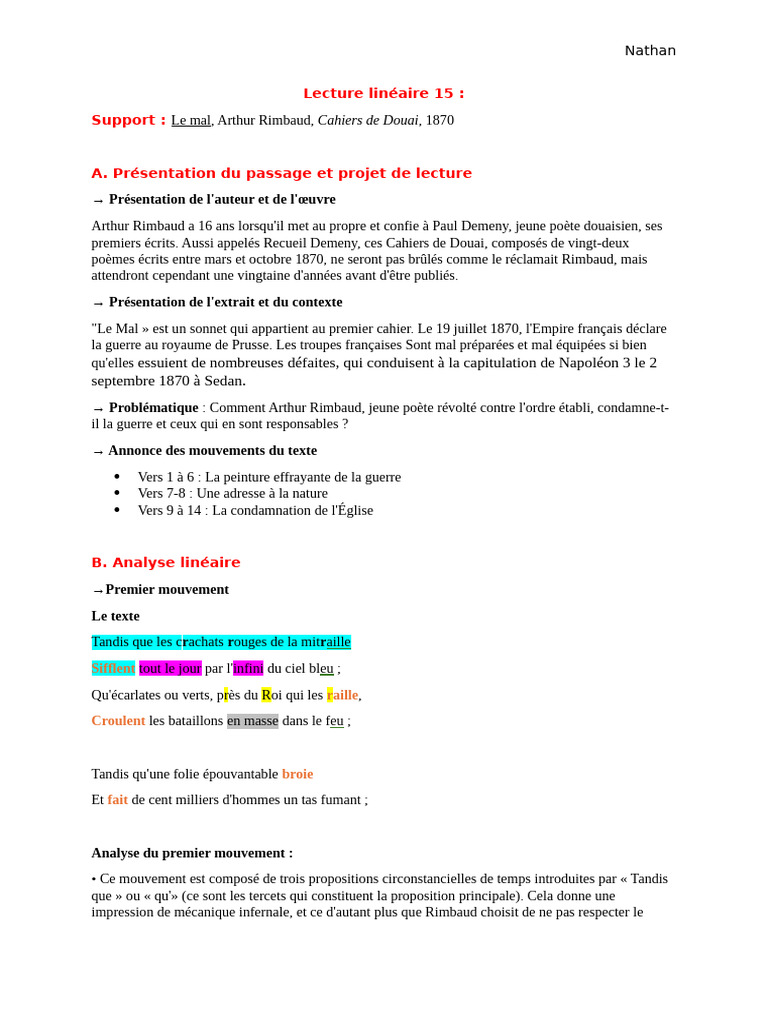 Nathan

Lecture linéaire 15 :

Support : Le mal, Arthur Rimbaud, Cahiers de Douai, 1870

A. Présentation du passage et projet de lecture

→ Présentation de l'auteur et de l'œuvre

Arthur Rimbaud a 16 ans lorsqu'il met au propre et confie à Paul Demeny, jeune poète douaisien, ses premiers écrits. Aussi appelés Recueil Demeny, ces Cahiers de Douai, composés de vingt-deux poèmes écrits entre mars et octobre 1870, ne seront pas brûlés comme le réclamait Rimbaud, mais attendront cependant une vingtaine d'années avant d'être publiés.

→ Présentation de l'extrait et du contexte

"Le Mal » est un sonnet qui appartient au premier cahier. Le 19 juillet 1870, l'Empire français déclare la guerre au royaume de Prusse. Les troupes françaises Sont mal préparées et mal équipées si bien qu'elles essuient de nombreuses défaites, qui conduisent à la capitulation de Napoléon 3 le 2 septembre 1870 à Sedan.

→ Problématique : Comment Arthur Rimbaud, jeune poète révolté contre l'ordre établi, condamne-t-il la guerre et ceux qui en sont responsables ?

→ Annonce des mouvements du texte

• Vers 1 à 6 : La peinture effrayante de la guerre
• Vers 7-8 : Une adresse à la nature
• Vers 9 à 14 : La condamnation de l'Église

B. Analyse linéaire

→Premier mouvement

Le texte

Tandis que les crachats rouges de la mitraille

Sifflent tout le jour par l'infini du ciel bleu ;

Qu'écarlates ou verts, près du Roi qui les raille,

Croulent les bataillons en masse dans le feu ;

Tandis qu'une folie épouvantable broie

Et fait de cent milliers d'hommes un tas fumant ;

Analyse du premier mouvement :

• Ce mouvement est composé de trois propositions circonstancielles de temps introduites par « Tandis que » ou « qu'» (ce sont les tercets qui constituent la proposition principale). Cela donne une impression de mécanique infernale, et ce d'autant plus que Rimbaud choisit de ne pas respecter le